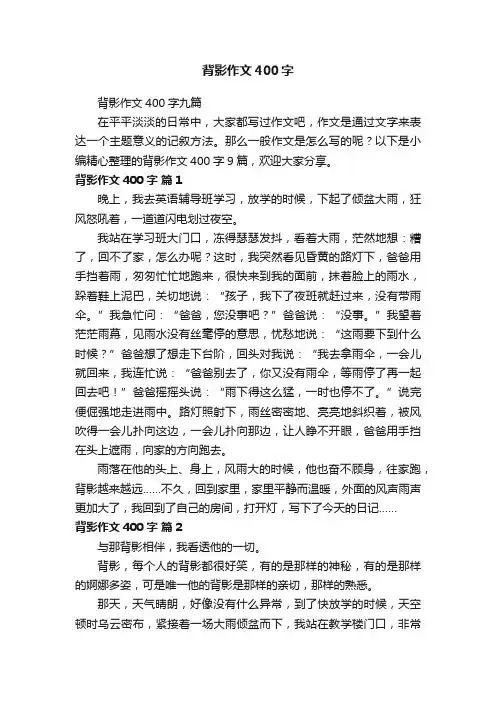 背影作文400字

背影作文400字九篇

在平平淡淡的日常中，大家都写过作文吧，作文是通过文字来表达一个主题意义的记叙方法。那么一般作文是怎么写的呢？以下是小编精心整理的背影作文400字9篇，欢迎大家分享。

背影作文400字 篇1

晚上，我去英语辅导班学习，放学的时候，下起了倾盆大雨，狂风怒吼着，一道道闪电划过夜空。

我站在学习班大门口，冻得瑟瑟发抖，看着大雨，茫然地想：糟了，回不了家，怎么办呢？这时，我突然看见昏黄的路灯下，爸爸用手挡着雨，匆匆忙忙地跑来，很快来到我的面前，抹着脸上的雨水，跺着鞋上泥巴，关切地说：“孩子，我下了夜班就赶过来，没有带雨伞。”我急忙问：“爸爸，您没事吧？”爸爸说：“没事。”我望着茫茫雨幕，见雨水没有丝毫停的意思，忧愁地说：“这雨要下到什么时候？”爸爸想了想走下台阶，回头对我说：“我去拿雨伞，一会儿就回来，我连忙说：“爸爸别去了，你又没有雨伞，等雨停了再一起回去吧！”爸爸摇摇头说：“雨下得这么猛，一时也停不了。”说完便倔强地走进雨中。路灯照射下，雨丝密密地、亮亮地斜织着，被风吹得一会儿扑向这边，一会儿扑向那边，让人睁不开眼，爸爸用手挡在头上遮雨，向家的方向跑去。

雨落在他的头上、身上，风雨大的时候，他也奋不顾身，往家跑，背影越来越远……不久，回到家里，家里平静而温暖，外面的风声雨声更加大了，我回到了自己的房间，打开灯，写下了今天的日记……

背影作文400字 篇2

与那背影相伴，我看透他的一切。

背影，每个人的背影都很好笑，有的是那样的神秘，有的是那样的婀娜多姿，可是唯一他的背影是那样的亲切，那样的熟悉。

那天，天气晴朗，好像没有什么异常，到了快放学的时候，天空顿时乌云密布，紧接着一场大雨倾盆而下，我站在教学楼门口，非常